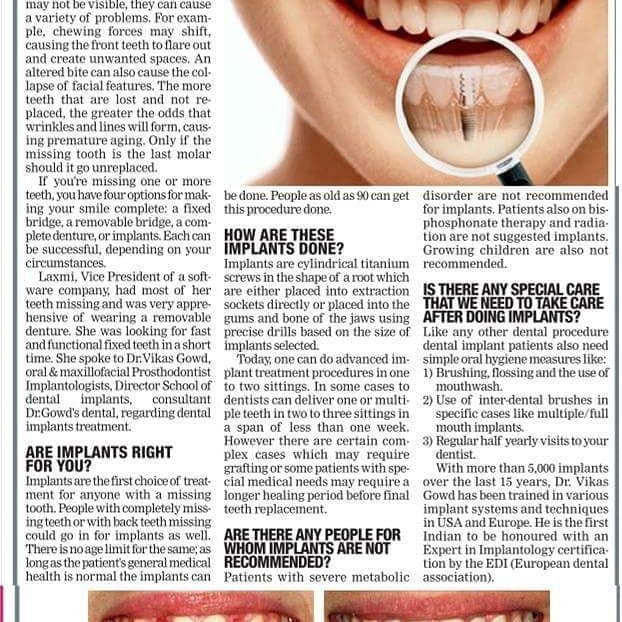 may not be visible, they can cause a variety of problems. For example, chewing forces may shift, causing the front teeth to flare out and create unwanted spaces. An altered bite can also cause the collapse of facial features. The more teeth that are lost and not replaced, the greater the odds that wrinkles and lines will form, causing premature aging. Only if the missing tooth is the last molar should it go unreplaced.

If you're missing one or more teeth, you have four options for making your smile complete: a fixed bridge, a removable bridge, a complete denture, or implants. Each can be successful, depending on your circumstances.

Laxmi, Vice President of a software company, had most of her teeth missing and was very apprehensive of wearing a removable denture. She was looking for fast and functional fixed teeth in a short time. She spoke to Dr.Vikas Gowd, oral & maxillofacial Prosthodontist Implantologists, Director School of dental implants, consultant Dr.Gowd's dental, regarding dental implants treatment.

ARE IMPLANTS RIGHT FOR YOU?

Implants are the first choice of treatment for anyone with a missing tooth. People with completely missing teeth or with back teeth missing could go in for implants as well. There is no age limit for the same; as long as the patient's general medical health is normal the implants can be done. People as old as 90 can get this procedure done.

HOW ARE THESE IMPLANTS DONE?

Implants are cylindrical titanium screws in the shape of a root which are either placed into extraction sockets directly or placed into the gums and bone of the jaws using precise drills based on the size of implants selected.

Today, one can do advanced implant treatment procedures in one to two sittings. In some cases to dentists can deliver one or multiple teeth in two to three sittings in a span of less than one week. However there are certain complex cases which may require grafting or some patients with special medical needs may require a longer healing period before final teeth replacement.

ARE THERE ANY PEOPLE FOR WHOM IMPLANTS ARE NOT RECOMMENDED?

Patients with severe metabolic disorder are not recommended for implants. Patients also on bisphosphonate therapy and radiation are not suggested implants. Growing children are also not recommended.

IS THERE ANY SPECIAL CARE THAT WE NEED TO TAKE CARE AFTER DOING IMPLANTS?

Like any other dental procedure dental implant patients also need simple oral hygiene measures like:
1) Brushing, flossing and the use of mouthwash.
2) Use of inter-dental brushes in specific cases like multiple/full mouth implants.
3) Regular half yearly visits to your dentist.

With more than 5,000 implants over the last 15 years, Dr. Vikas Gowd has been trained in various implant systems and techniques in USA and Europe. He is the first Indian to be honoured with an Expert in Implantology certification by the EDI (European dental association).